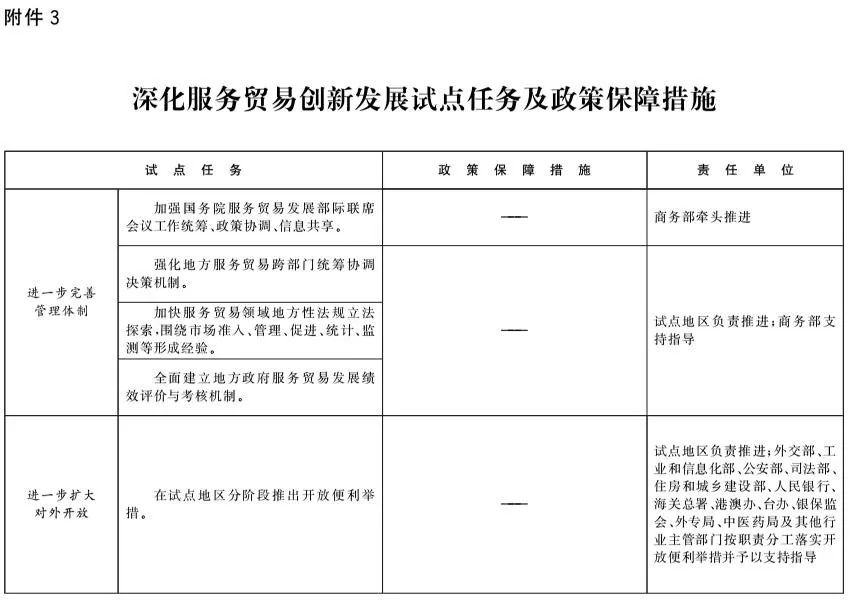 附件 3

深化服务贸易创新发展试点任务及政策保障措施

| 试点任务 | | 政策保障措施 | 责任单位 |
|---|---|---|---|
| 进一步完善管理体制 | 加强国务院服务贸易发展部际联席会议工作统筹、政策协调、信息共享。 | —— | 商务部牵头推进 |
| | 强化地方服务贸易跨部门统筹协调决策机制。 | —— | 试点地区负责推进;商务部支持指导 |
| | 加快服务贸易领域地方性法规立法探索,围绕市场准入、管理、促进、统计、监测等形成经验。 | | |
| | 全面建立地方政府服务贸易发展绩效评价与考核机制。 | | |
| 进一步扩大对外开放 | 在试点地区分阶段推出开放便利举措。 | —— | 试点地区负责推进;外交部、工业和信息化部、公安部、司法部、住房和城乡建设部、人民银行、海关总署、港澳办、台办、银保监会、外专局、中医药局及其他行业主管部门按职责分工落实开放便利举措并予以支持指导 |